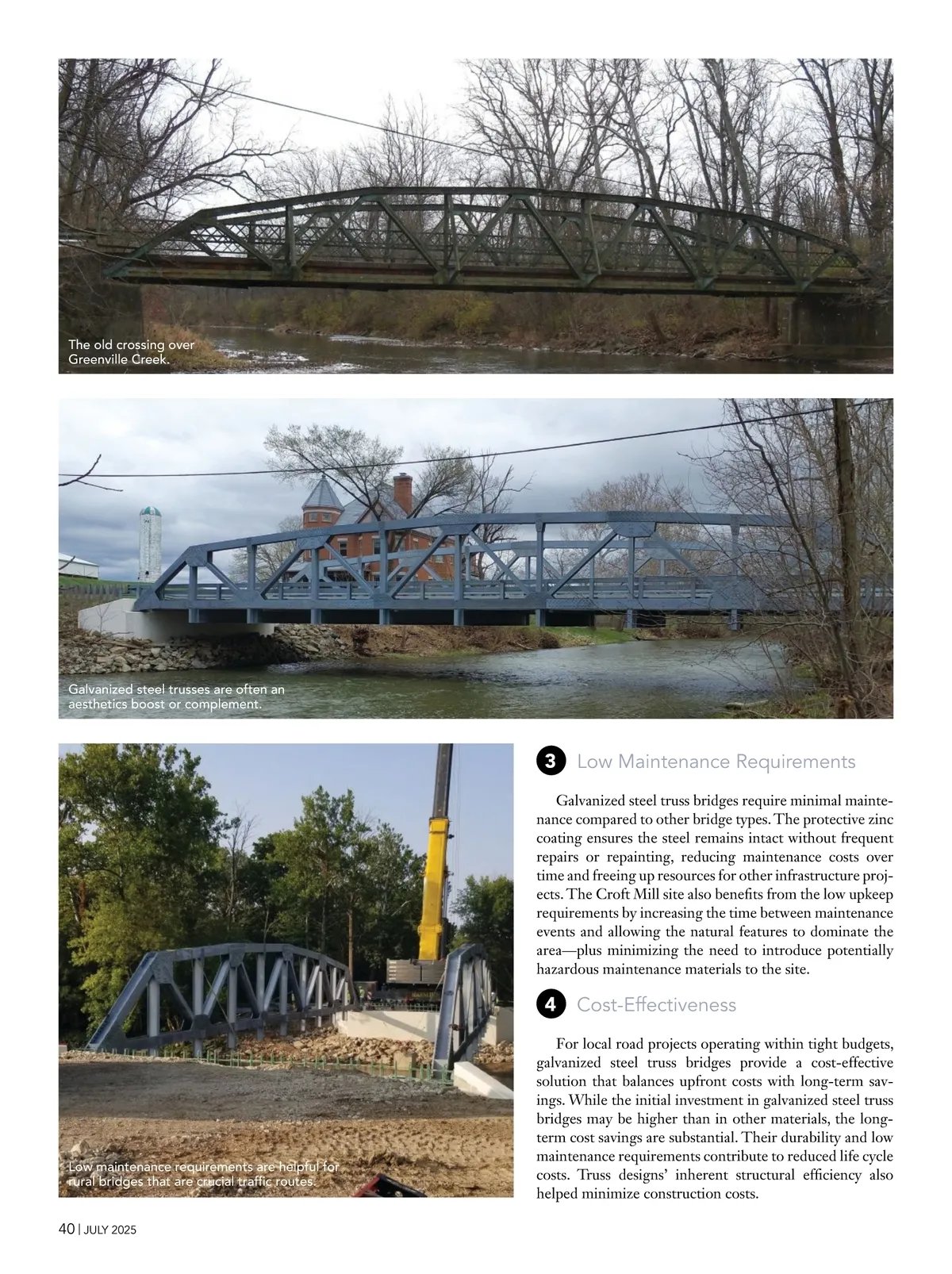 The old crossing over Greenville Creek.

Galvanized steel trusses are often an aesthetics boost or complement.

Low maintenance requirements are helpful for rural bridges that are crucial traffic routes.

3 Low Maintenance Requirements

Galvanized steel truss bridges require minimal maintenance compared to other bridge types. The protective zinc coating ensures the steel remains intact without frequent repairs or repainting, reducing maintenance costs over time and freeing up resources for other infrastructure projects. The Croft Mill site also benefits from the low upkeep requirements by increasing the time between maintenance events and allowing the natural features to dominate the area—plus minimizing the need to introduce potentially hazardous maintenance materials to the site.

4 Cost-Effectiveness

For local road projects operating within tight budgets, galvanized steel truss bridges provide a cost-effective solution that balances upfront costs with long-term savings. While the initial investment in galvanized steel truss bridges may be higher than in other materials, the long-term cost savings are substantial. Their durability and low maintenance requirements contribute to reduced life cycle costs. Truss designs' inherent structural efficiency also helped minimize construction costs.

40 | JULY 2025